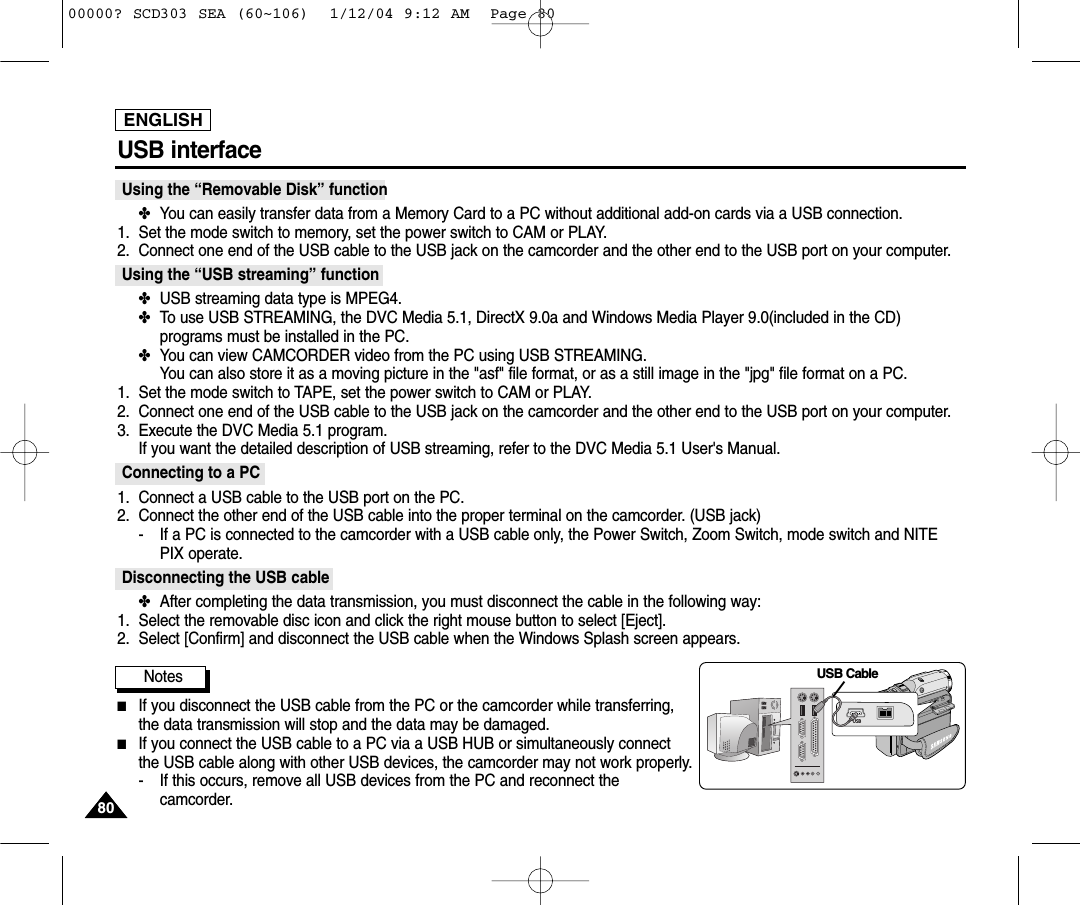 00000? SCD303 SEA (60~106) 1/12/04 9:12 AM Page 80

ENGLISH

USB interface

Using the “Removable Disk” function

✤ You can easily transfer data from a Memory Card to a PC without additional add-on cards via a USB connection.
1. Set the mode switch to memory, set the power switch to CAM or PLAY.
2. Connect one end of the USB cable to the USB jack on the camcorder and the other end to the USB port on your computer.

Using the “USB streaming” function

✤ USB streaming data type is MPEG4.
✤ To use USB STREAMING, the DVC Media 5.1, DirectX 9.0a and Windows Media Player 9.0(included in the CD) programs must be installed in the PC.
✤ You can view CAMCORDER video from the PC using USB STREAMING.
You can also store it as a moving picture in the "asf" file format, or as a still image in the "jpg" file format on a PC.
1. Set the mode switch to TAPE, set the power switch to CAM or PLAY.
2. Connect one end of the USB cable to the USB jack on the camcorder and the other end to the USB port on your computer.
3. Execute the DVC Media 5.1 program.
If you want the detailed description of USB streaming, refer to the DVC Media 5.1 User's Manual.

Connecting to a PC

1. Connect a USB cable to the USB port on the PC.
2. Connect the other end of the USB cable into the proper terminal on the camcorder. (USB jack)
- If a PC is connected to the camcorder with a USB cable only, the Power Switch, Zoom Switch, mode switch and NITE PIX operate.

Disconnecting the USB cable

✤ After completing the data transmission, you must disconnect the cable in the following way:
1. Select the removable disc icon and click the right mouse button to select [Eject].
2. Select [Confirm] and disconnect the USB cable when the Windows Splash screen appears.

Notes

■ If you disconnect the USB cable from the PC or the camcorder while transferring, the data transmission will stop and the data may be damaged.
■ If you connect the USB cable to a PC via a USB HUB or simultaneously connect the USB cable along with other USB devices, the camcorder may not work properly.
- If this occurs, remove all USB devices from the PC and reconnect the camcorder.

USB Cable

80